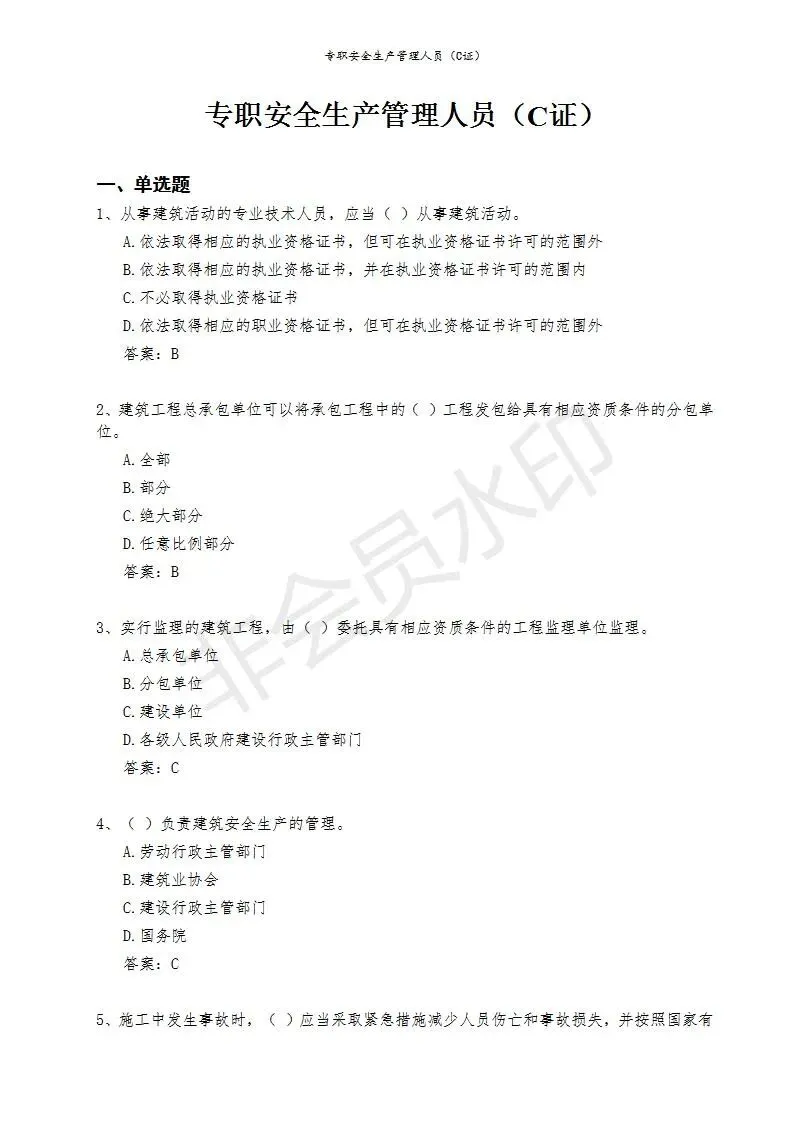 专职安全生产管理人员（C证）

专职安全生产管理人员（C证）

一、单选题

1、从事建筑活动的专业技术人员，应当（ ）从事建筑活动。

A.依法取得相应的执业资格证书，但可在执业资格证书许可的范围外

B.依法取得相应的执业资格证书，并在执业资格证书许可的范围内

C.不必取得执业资格证书

D.依法取得相应的职业资格证书，但可在执业资格证书许可的范围外

答案：B

2、建筑工程总承包单位可以将承包工程中的（ ）工程发包给具有相应资质条件的分包单位。

A.全部

B.部分

C.绝大部分

D.任意比例部分

答案：B

3、实行监理的建筑工程，由（ ）委托具有相应资质条件的工程监理单位监理。

A.总承包单位

B.分包单位

C.建设单位

D.各级人民政府建设行政主管部门

答案：C

4、（ ）负责建筑安全生产的管理。

A.劳动行政主管部门

B.建筑业协会

C.建设行政主管部门

D.国务院

答案：C

5、施工中发生事故时，（ ）应当采取紧急措施减少人员伤亡和事故损失，并按照国家有

非会员水印